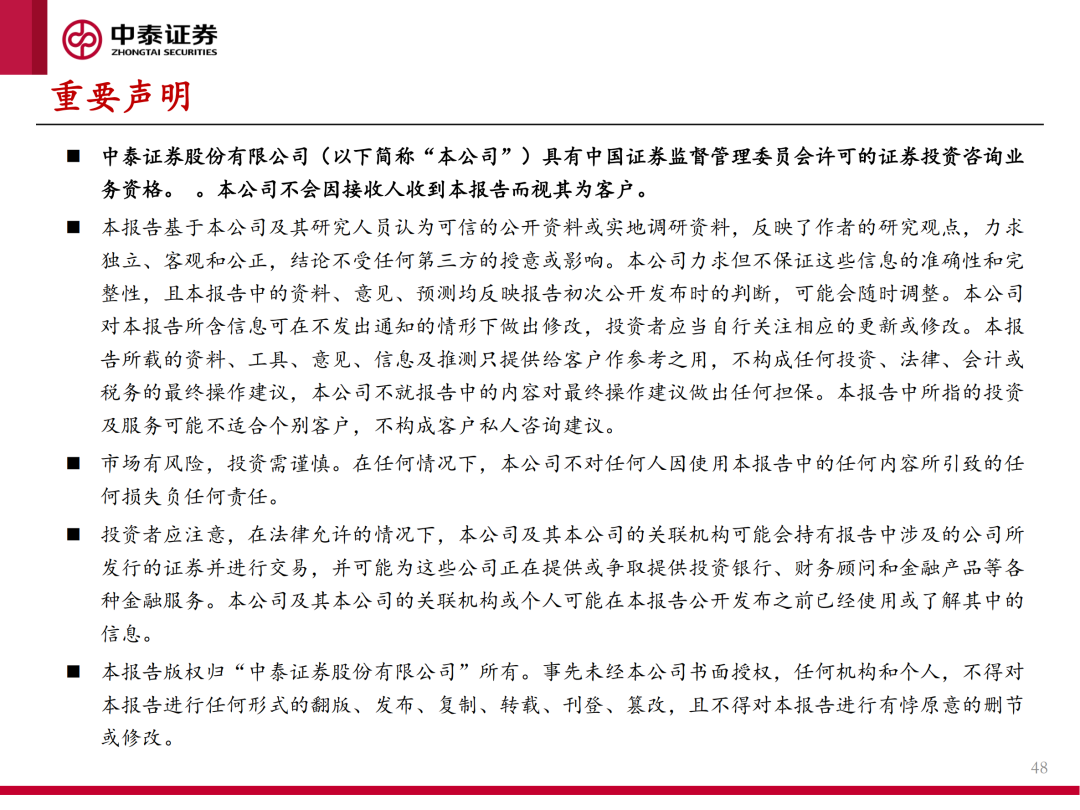 中泰证券
ZHONGTAI SECURITIES

重要声明

■ 中泰证券股份有限公司（以下简称“本公司”）具有中国证券监督管理委员会许可的证券投资咨询业务资格。 。本公司不会因接收人收到本报告而视其为客户。

■ 本报告基于本公司及其研究人员认为可信的公开资料或实地调研资料，反映了作者的研究观点，力求独立、客观和公正，结论不受任何第三方的授意或影响。本公司力求但不保证这些信息的准确性和完整性，且本报告中的资料、意见、预测均反映报告初次公开发布时的判断，可能会随时调整。本公司对本报告所含信息可在不发出通知的情形下做出修改，投资者应当自行关注相应的更新或修改。本报告所载的资料、工具、意见、信息及推测只提供给客户作参考之用，不构成任何投资、法律、会计或税务的最终操作建议，本公司不就报告中的内容对最终操作建议做出任何担保。本报告中所指的投资及服务可能不适合个别客户，不构成客户私人咨询建议。

■ 市场有风险，投资需谨慎。在任何情况下，本公司不对任何人因使用本报告中的任何内容所引致的任何损失负任何责任。

■ 投资者应注意，在法律允许的情况下，本公司及其本公司的关联机构可能会持有报告中涉及的公司所发行的证券并进行交易，并可能为这些公司正在提供或争取提供投资银行、财务顾问和金融产品等各种金融服务。本公司及其本公司的关联机构或个人可能在本报告公开发布之前已经使用或了解其中的信息。

■ 本报告版权归“中泰证券股份有限公司”所有。事先未经本公司书面授权，任何机构和个人，不得对本报告进行任何形式的翻版、发布、复制、转载、刊登、篡改，且不得对本报告进行有悖原意的删节或修改。

48